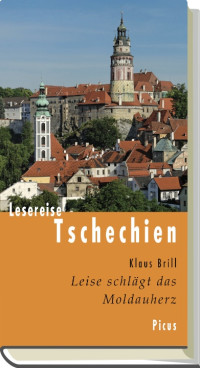 Lesereise
Tschechien

Klaus Brill
Leise schlägt das Moldauherz

Picus